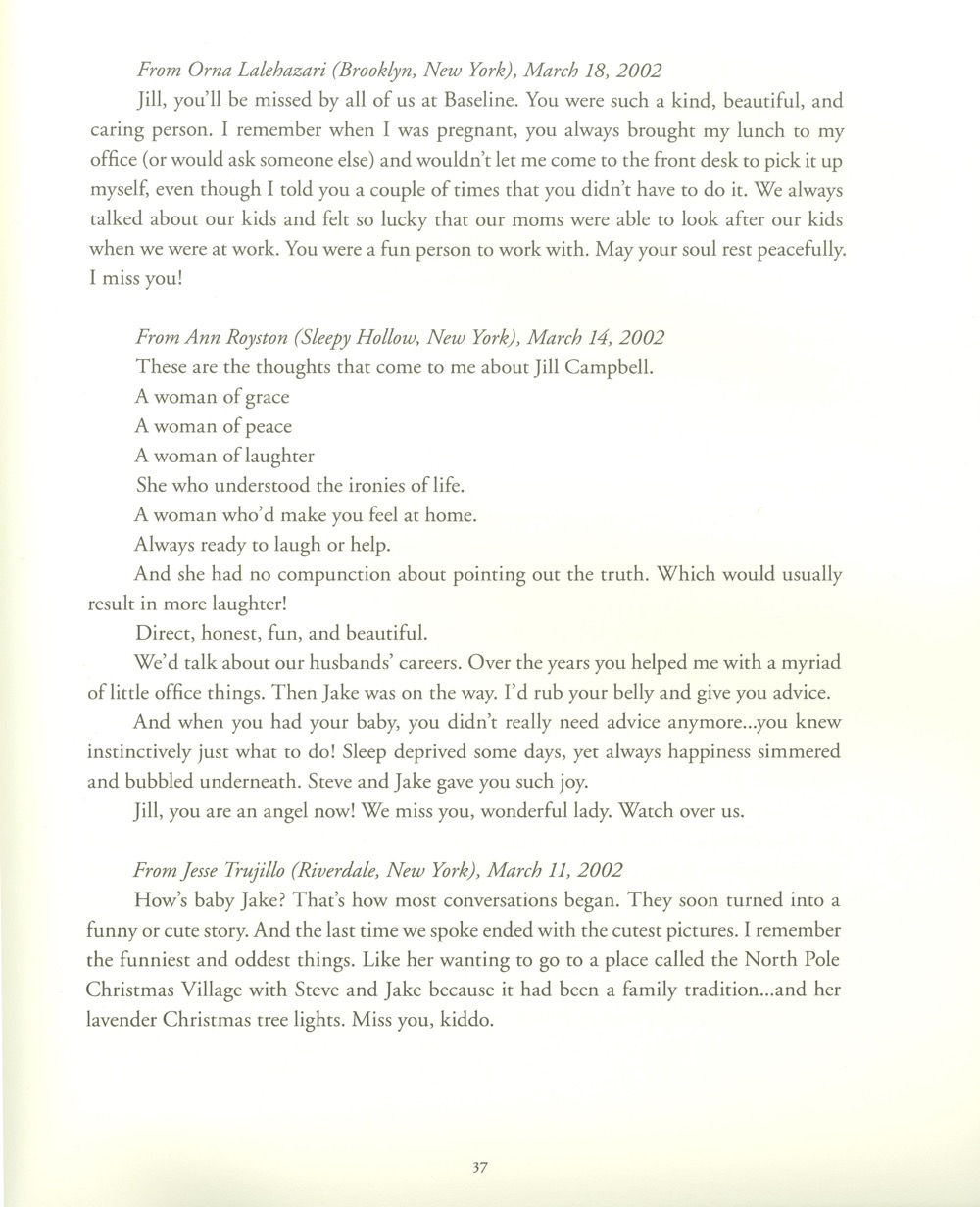 From Orna Lalehazari (Brooklyn, New York), March 18, 2002

Jill, you'll be missed by all of us at Baseline. You were such a kind, beautiful, and caring person. I remember when I was pregnant, you always brought my lunch to my office (or would ask someone else) and wouldn't let me come to the front desk to pick it up myself, even though I told you a couple of times that you didn't have to do it. We always talked about our kids and felt so lucky that our moms were able to look after our kids when we were at work. You were a fun person to work with. May your soul rest peacefully. I miss you!

From Ann Royston (Sleepy Hollow, New York), March 14, 2002

These are the thoughts that come to me about Jill Campbell.

A woman of grace

A woman of peace

A woman of laughter

She who understood the ironies of life.

A woman who'd make you feel at home.

Always ready to laugh or help.

And she had no compunction about pointing out the truth. Which would usually result in more laughter!

Direct, honest, fun, and beautiful.

We'd talk about our husbands' careers. Over the years you helped me with a myriad of little office things. Then Jake was on the way. I'd rub your belly and give you advice.

And when you had your baby, you didn't really need advice anymore...you knew instinctively just what to do! Sleep deprived some days, yet always happiness simmered and bubbled underneath. Steve and Jake gave you such joy.

Jill, you are an angel now! We miss you, wonderful lady. Watch over us.

From Jesse Trujillo (Riverdale, New York), March 11, 2002

How's baby Jake? That's how most conversations began. They soon turned into a funny or cute story. And the last time we spoke ended with the cutest pictures. I remember the funniest and oddest things. Like her wanting to go to a place called the North Pole Christmas Village with Steve and Jake because it had been a family tradition...and her lavender Christmas tree lights. Miss you, kiddo.

37